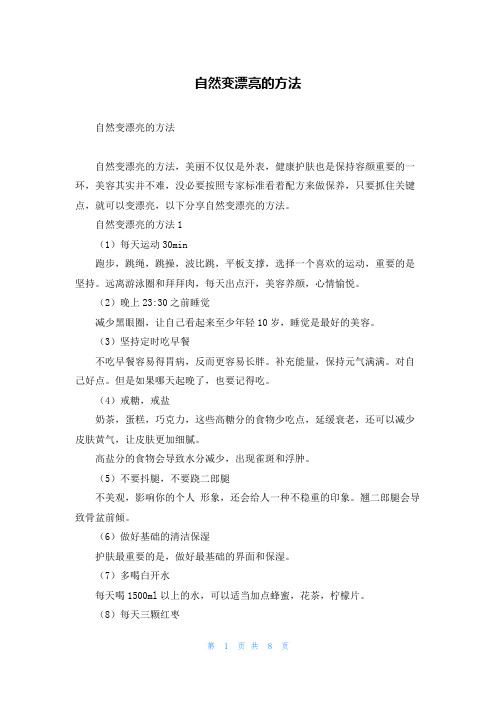 自然变漂亮的方法

自然变漂亮的方法

自然变漂亮的方法，美丽不仅仅是外表，健康护肤也是保持容颜重要的一环，美容其实并不难，没必要按照专家标准看着配方来做保养，只要抓住关键点，就可以变漂亮，以下分享自然变漂亮的方法。

自然变漂亮的方法 1

（1）每天运动 30min

跑步，跳绳，跳操，波比跳，平板支撑，选择一个喜欢的运动，重要的是坚持。远离游泳圈和拜拜肉，每天出点汗，美容养颜，心情愉悦。

（2）晚上 23:30 之前睡觉

减少黑眼圈，让自己看起来至少年轻 10 岁，睡觉是最好的美容。

（3）坚持定时吃早餐

不吃早餐容易得胃病，反而更容易长胖。补充能量，保持元气满满。对自己好点。但是如果哪天起晚了，也要记得吃。

（4）戒糖，戒盐

奶茶，蛋糕，巧克力，这些高糖分的食物少吃点，延缓衰老，还可以减少皮肤黄气，让皮肤更加细腻。

高盐分的食物会导致水分减少，出现雀斑和浮肿。

（5）不要抖腿，不要跷二郎腿

不美观，影响你的个人 形象，还会给人一种不稳重的印象。翘二郎腿会导致骨盆前倾。

（6）做好基础的清洁保湿

护肤最重要的是，做好最基础的界面和保湿。

（7）多喝白开水

每天喝 1500ml 以上的水，可以适当加点蜂蜜，花茶，柠檬片。

（8）每天三颗红枣

第 1 页 共 8 页